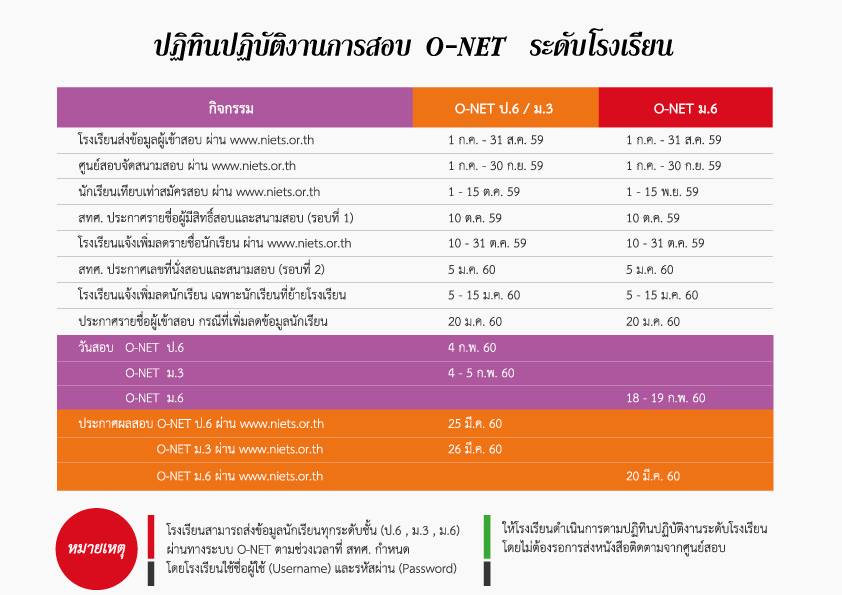 ปฏิทินปฏิบัติงานการสอบ O-NET ระดับโรงเรียน

| กิจกรรม | O-NET ป.6 / ม.3 | O-NET ม.6 |
|---|---|---|
| โรงเรียนส่งข้อมูลผู้เข้าสอบ ผ่าน www.niets.or.th | 1 ก.ค. - 31 ส.ค. 59 | 1 ก.ค. - 31 ส.ค. 59 |
| ศูนย์สอบจัดสนามสอบ ผ่าน www.niets.or.th | 1 ก.ค. - 30 ก.ย. 59 | 1 ก.ค. - 30 ก.ย. 59 |
| นักเรียนเทียบเท่าสมัครสอบ ผ่าน www.niets.or.th | 1 - 15 ต.ค. 59 | 1 - 15 พ.ย. 59 |
| สทศ. ประกาศรายชื่อผู้มีสิทธิ์สอบและสนามสอบ (รอบที่ 1) | 10 ต.ค. 59 | 10 ต.ค. 59 |
| โรงเรียนแจ้งเพิ่มลดรายชื่อนักเรียน ผ่าน www.niets.or.th | 10 - 31 ต.ค. 59 | 10 - 31 ต.ค. 59 |
| สทศ. ประกาศเลขที่นั่งสอบและสนามสอบ (รอบที่ 2) | 5 ม.ค. 60 | 5 ม.ค. 60 |
| โรงเรียนแจ้งเพิ่มลดนักเรียน เฉพาะนักเรียนที่ย้ายโรงเรียน | 5 - 15 ม.ค. 60 | 5 - 15 ม.ค. 60 |
| ประกาศรายชื่อผู้เข้าสอบ กรณีที่เพิ่มลดข้อมูลนักเรียน | 20 ม.ค. 60 | 20 ม.ค. 60 |
| วันสอบ O-NET ป.6 | 4 ก.พ. 60 | |
| O-NET ม.3 | 4 - 5 ก.พ. 60 | |
| O-NET ม.6 | | 18 - 19 ก.พ. 60 |
| ประกาศผลสอบ O-NET ป.6 ผ่าน www.niets.or.th | 25 มี.ค. 60 | |
| O-NET ม.3 ผ่าน www.niets.or.th | 26 มี.ค. 60 | |
| O-NET ม.6 ผ่าน www.niets.or.th | | 20 มี.ค. 60 |

หมายเหตุ

โรงเรียนสามารถส่งข้อมูลนักเรียนทุกระดับชั้น (ป.6 , ม.3 , ม.6) ผ่านทางระบบ O-NET ตามช่วงเวลาที่ สทศ. กำหนด

โดยโรงเรียนใช้ชื่อผู้ใช้ (Username) และรหัสผ่าน (Password)

ให้โรงเรียนดำเนินการตามปฏิทินปฏิบัติงานระดับโรงเรียน โดยไม่ต้องรอการส่งหนังสือติดตามจากศูนย์สอบ